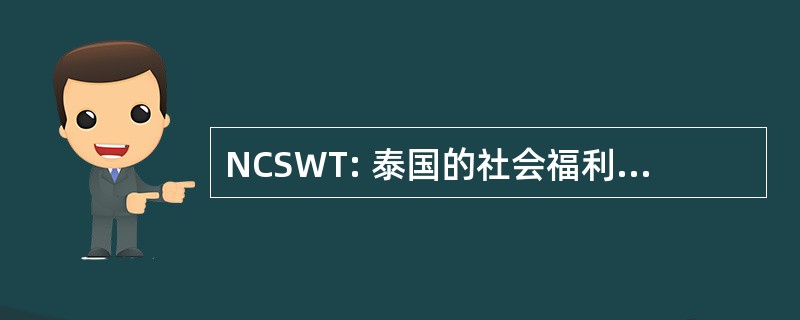 NCSWT: 泰国的社会福利...